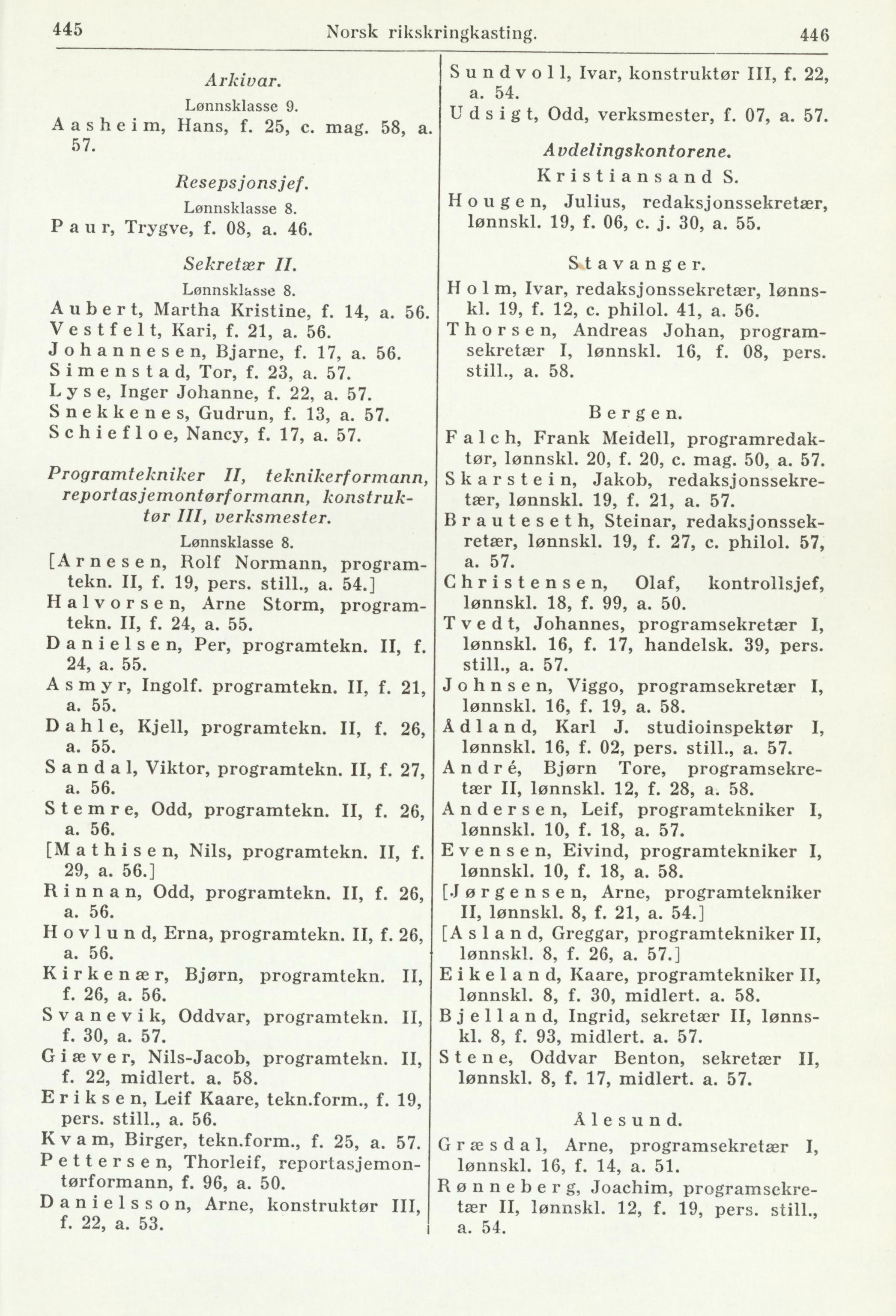 445 Norsk rikskringkasting. 446

Arkivar.
Lønnsklasse 9.
Aasheim, Hans, f. 25, c. mag. 58, a. 57.

Resepsjonsjef.
Lønnsklasse 8.
Paur, Trygve, f. 08, a. 46.

Sekretær II.
Lønnsklasse 8.
Aubert, Martha Kristine, f. 14, a. 56.
Vestfelt, Kari, f. 21, a. 56.
Johannesen, Bjarne, f. 17, a. 56.
Simenstad, Tor, f. 23, a. 57.
Lyse, Inger Johanne, f. 22, a. 57.
Snekkenes, Gudrun, f. 13, a. 57.
Schiefloe, Nancy, f. 17, a. 57.

Programtekniker II, teknikerformann, reportasjemontørformann, konstruktør III, verksmester.
Lønnsklasse 8.
[Arnesen, Rolf Normann, programtekn. II, f. 19, pers. still., a. 54.]
Halvorsen, Arne Storm, programtekn. II, f. 24, a. 55.
Danielsen, Per, programtekn. II, f. 24, a. 55.
Asmyr, Ingolf. programtekn. II, f. 21, a. 55.
Dahle, Kjell, programtekn. II, f. 26, a. 55.
Sandal, Viktor, programtekn. II, f. 27, a. 56.
Stemre, Odd, programtekn. II, f. 26, a. 56.
[Mathisen, Nils, programtekn. II, f. 29, a. 56.]
Rinnan, Odd, programtekn. II, f. 26, a. 56.
Hovlund, Erna, programtekn. II, f. 26, a. 56.
Kirkenær, Bjørn, programtekn. II, f. 26, a. 56.
Svanevik, Oddvar, programtekn. II, f. 30, a. 57.
Giæver, Nils-Jacob, programtekn. II, f. 22, midlert. a. 58.
Eriksen, Leif Kaare, tekn.form., f. 19, pers. still., a. 56.
Kvam, Birger, tekn.form., f. 25, a. 57.
Pettersen, Thorleif, reportasjemontørformann, f. 96, a. 50.
Danielsson, Arne, konstruktør III, f. 22, a. 53.

Sundvoll, Ivar, konstruktør III, f. 22, a. 54.
Udsigt, Odd, verksmester, f. 07, a. 57.

Avdelingskontorene.
Kristiansand S.
Hougen, Julius, redaksjonssekretær, lønnskl. 19, f. 06, c. j. 30, a. 55.

Stavanger.
Holm, Ivar, redaksjonssekretær, lønnskl. 19, f. 12, c. philol. 41, a. 56.
Thorsen, Andreas Johan, programsekretær I, lønnskl. 16, f. 08, pers. still., a. 58.

Bergen.
Falch, Frank Meidell, programredaktør, lønnskl. 20, f. 20, c. mag. 50, a. 57.
Skarstein, Jakob, redaksjonssekretær, lønnskl. 19, f. 21, a. 57.
Brauteseth, Steinar, redaksjonssekretær, lønnskl. 19, f. 27, c. philol. 57, a. 57.
Christensen, Olaf, kontrollsjef, lønnskl. 18, f. 99, a. 50.
Tvedt, Johannes, programsekretær I, lønnskl. 16, f. 17, handelsk. 39, pers. still., a. 57.
Johnsen, Viggo, programsekretær I, lønnskl. 16, f. 19, a. 58.
Ådland, Karl J. studioinspektør I, lønnskl. 16, f. 02, pers. still., a. 57.
André, Bjørn Tore, programsekretær II, lønnskl. 12, f. 28, a. 58.
Andersen, Leif, programtekniker I, lønnskl. 10, f. 18, a. 57.
Evensen, Eivind, programtekniker I, lønnskl. 10, f. 18, a. 58.
[Jørgensen, Arne, programtekniker II, lønnskl. 8, f. 21, a. 54.]
[Asland, Greggar, programtekniker II, lønnskl. 8, f. 26, a. 57.]
Eikeland, Kaare, programtekniker II, lønnskl. 8, f. 30, midlert. a. 58.
Bjelland, Ingrid, sekretær II, lønnskl. 8, f. 93, midlert. a. 57.
Stene, Oddvar Benton, sekretær II, lønnskl. 8, f. 17, midlert. a. 57.

Ålesund.
Græsdal, Arne, programsekretær I, lønnskl. 16, f. 14, a. 51.
Rønneberg, Joachim, programsekretær II, lønnskl. 12, f. 19, pers. still., a. 54.